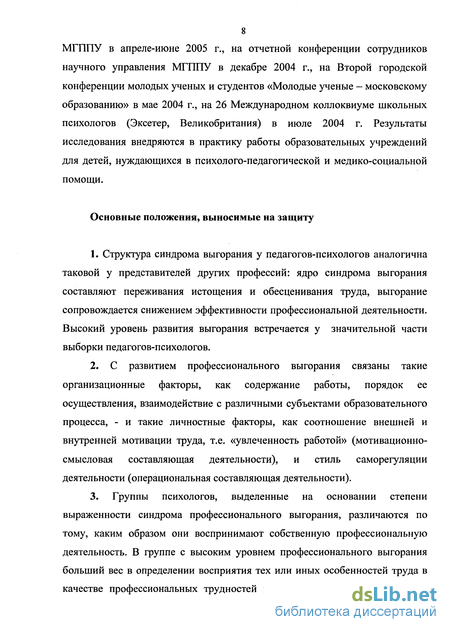 8

МГППУ в апреле-июне 2005 г., на отчетной конференции сотрудников научного управления МГППУ в декабре 2004 г., на Второй городской конференции молодых ученых и студентов «Молодые ученые – московскому образованию» в мае 2004 г., на 26 Международном коллоквиуме школьных психологов (Эксетер, Великобритания) в июле 2004 г. Результаты исследования внедряются в практику работы образовательных учреждений для детей, нуждающихся в психолого-педагогической и медико-социальной помощи.

Основные положения, выносимые на защиту

1. Структура синдрома выгорания у педагогов-психологов аналогична таковой у представителей других профессий: ядро синдрома выгорания составляют переживания истощения и обесценивания труда, выгорание сопровождается снижением эффективности профессиональной деятельности. Высокий уровень развития выгорания встречается у значительной части выборки педагогов-психологов.

2. С развитием профессионального выгорания связаны такие организационные факторы, как содержание работы, порядок ее осуществления, взаимодействие с различными субъектами образовательного процесса, - и такие личностные факторы, как соотношение внешней и внутренней мотивации труда, т.е. «увлеченность работой» (мотивационно-смысловая составляющая деятельности), и стиль саморегуляции деятельности (операциональная составляющая деятельности).

3. Группы психологов, выделенные на основании степени выраженности синдрома профессионального выгорания, различаются по тому, каким образом они воспринимают собственную профессиональную деятельность. В группе с высоким уровнем профессионального выгорания больший вес в определении восприятия тех или иных особенностей труда в качестве профессиональных трудностей

dsLib.net
библиотека диссертаций